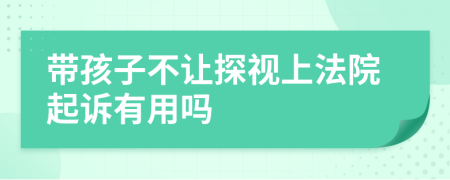 带孩子不让探视上法院起诉有用吗